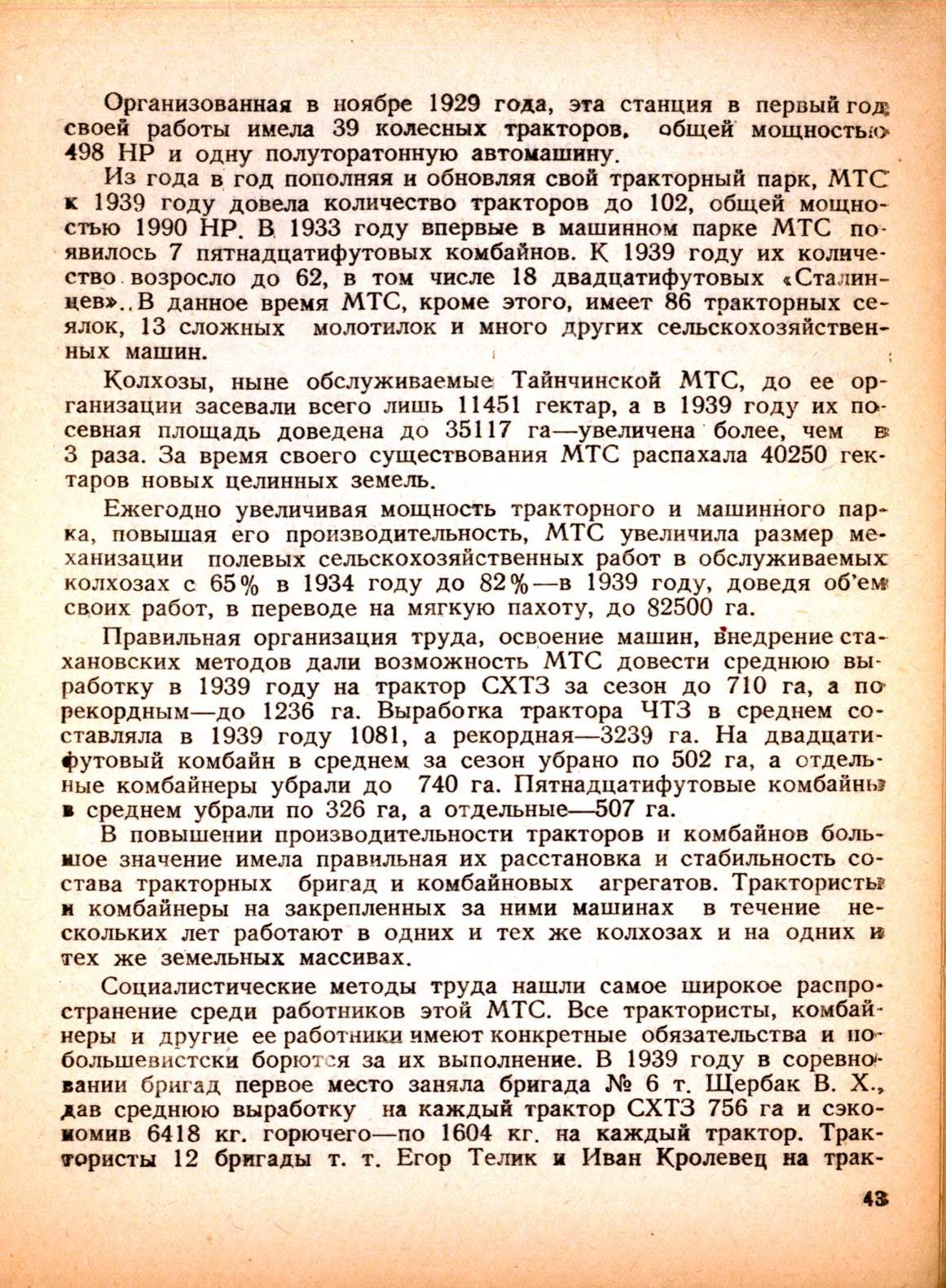 Организованная в ноябре 1929 года, эта станция в первый год своей работы имела 39 колесных тракторов, общей мощностью 498 НР и одну полуторатонную автомашину.

Из года в год пополняя и обновляя свой тракторный парк, МТС к 1939 году довела количество тракторов до 102, общей мощностью 1990 НР. В 1933 году впервые в машинном парке МТС появилось 7 пятнадцатифутовых комбайнов. К 1939 году их количество возросло до 62, в том числе 18 двадцатифутовых «Сталинцев».. В данное время МТС, кроме этого, имеет 86 тракторных сеялок, 13 сложных молотилок и много других сельскохозяйственных машин.

Колхозы, ныне обслуживаемые Тайнчинской МТС, до ее организации засевали всего лишь 11451 гектар, а в 1939 году их посевная площадь доведена до 35117 га—увеличена более, чем в 3 раза. За время своего существования МТС распахала 40250 гектаров новых целинных земель.

Ежегодно увеличивая мощность тракторного и машинного парка, повышая его производительность, МТС увеличила размер механизации полевых сельскохозяйственных работ в обслуживаемых колхозах с 65% в 1934 году до 82%—в 1939 году, доведя об'ем своих работ, в переводе на мягкую пахоту, до 82500 га.

Правильная организация труда, освоение машин, внедрение стахановских методов дали возможность МТС довести среднюю выработку в 1939 году на трактор СХТЗ за сезон до 710 га, а по рекордным—до 1236 га. Выработка трактора ЧТЗ в среднем составляла в 1939 году 1081, а рекордная—3239 га. На двадцатифутовый комбайн в среднем за сезон убрано по 502 га, а отдельные комбайнеры убрали до 740 га. Пятнадцатифутовые комбайны в среднем убрали по 326 га, а отдельные—507 га.

В повышении производительности тракторов и комбайнов большое значение имела правильная их расстановка и стабильность состава тракторных бригад и комбайновых агрегатов. Трактористы и комбайнеры на закрепленных за ними машинах в течение нескольких лет работают в одних и тех же колхозах и на одних и тех же земельных массивах.

Социалистические методы труда нашли самое широкое распространение среди работников этой МТС. Все трактористы, комбайнеры и другие ее работники имеют конкретные обязательства и по-большевистски борются за их выполнение. В 1939 году в соревновании бригад первое место заняла бригада № 6 т. Щербак В. Х., дав среднюю выработку на каждый трактор СХТЗ 756 га и сэкономив 6418 кг. горючего—по 1604 кг. на каждый трактор. Трактористы 12 бригады т. т. Егор Телик и Иван Кролевец на трак-

43